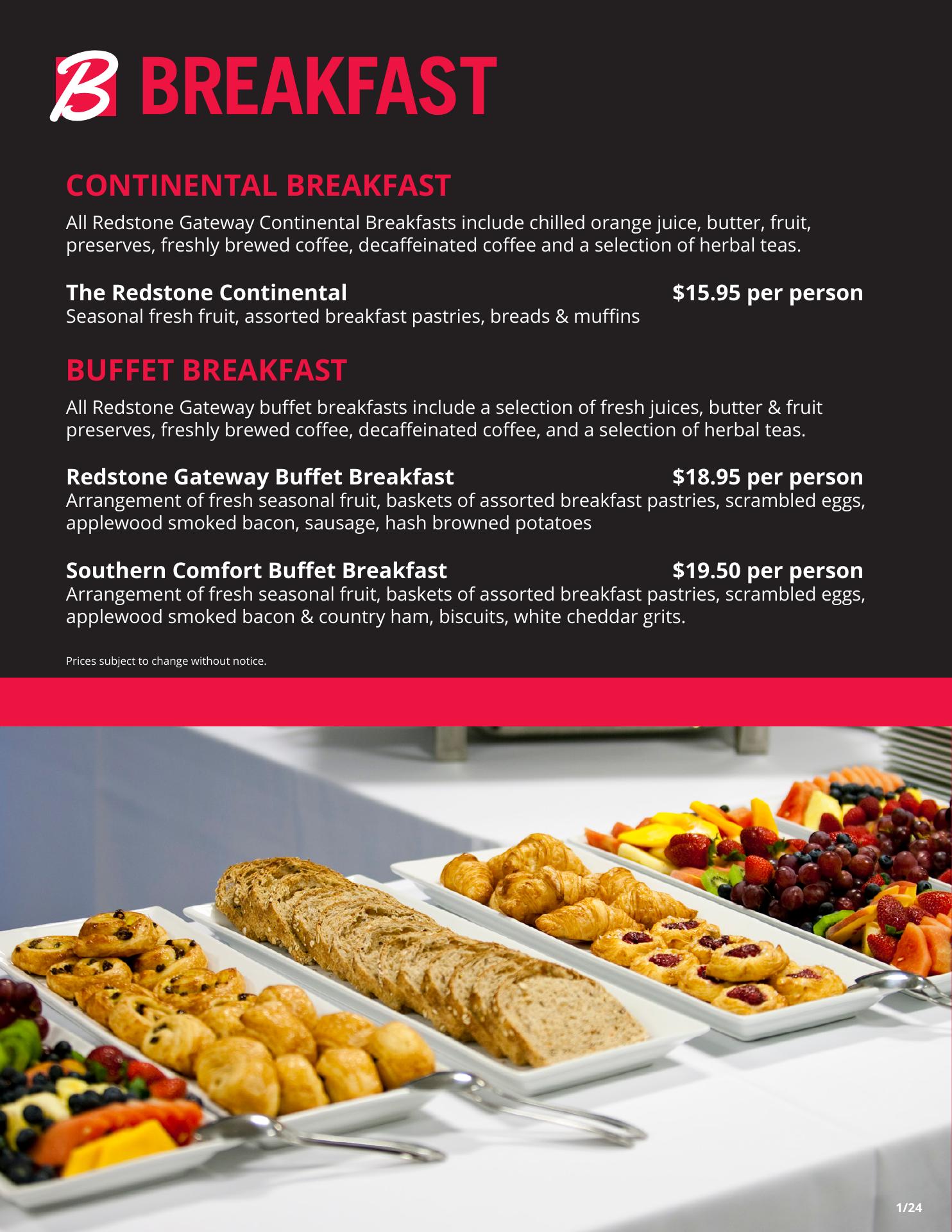 B BREAKFAST

CONTINENTAL BREAKFAST

All Redstone Gateway Continental Breakfasts include chilled orange juice, butter, fruit, preserves, freshly brewed coffee, decaffeinated coffee and a selection of herbal teas.

The Redstone Continental $15.95 per person
Seasonal fresh fruit, assorted breakfast pastries, breads & muffins

BUFFET BREAKFAST

All Redstone Gateway buffet breakfasts include a selection of fresh juices, butter & fruit preserves, freshly brewed coffee, decaffeinated coffee, and a selection of herbal teas.

Redstone Gateway Buffet Breakfast $18.95 per person
Arrangement of fresh seasonal fruit, baskets of assorted breakfast pastries, scrambled eggs, applewood smoked bacon, sausage, hash browned potatoes

Southern Comfort Buffet Breakfast $19.50 per person
Arrangement of fresh seasonal fruit, baskets of assorted breakfast pastries, scrambled eggs, applewood smoked bacon & country ham, biscuits, white cheddar grits.

Prices subject to change without notice.

1/24